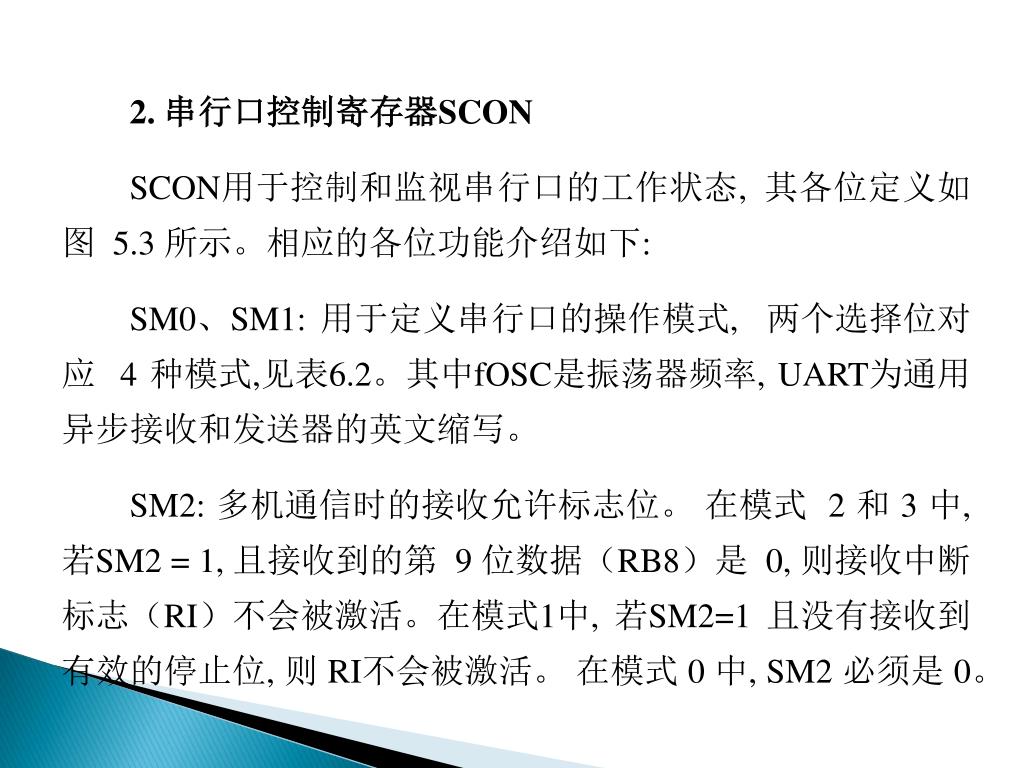 2. 串行口控制寄存器SCON

SCON用于控制和监视串行口的工作状态, 其各位定义如图 5.3 所示。相应的各位功能介绍如下:

SM0、SM1: 用于定义串行口的操作模式, 两个选择位对应 4 种模式,见表6.2。其中fOSC是振荡器频率, UART为通用异步接收和发送器的英文缩写。

SM2: 多机通信时的接收允许标志位。 在模式 2 和 3 中, 若SM2 = 1, 且接收到的第 9 位数据（RB8）是 0, 则接收中断标志（RI）不会被激活。在模式1中, 若SM2=1 且没有接收到有效的停止位, 则 RI不会被激活。 在模式 0 中, SM2 必须是 0。